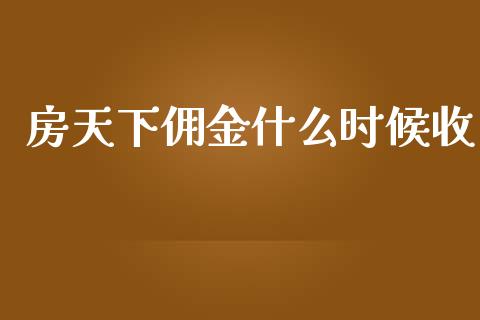 房天下佣金什么时候收